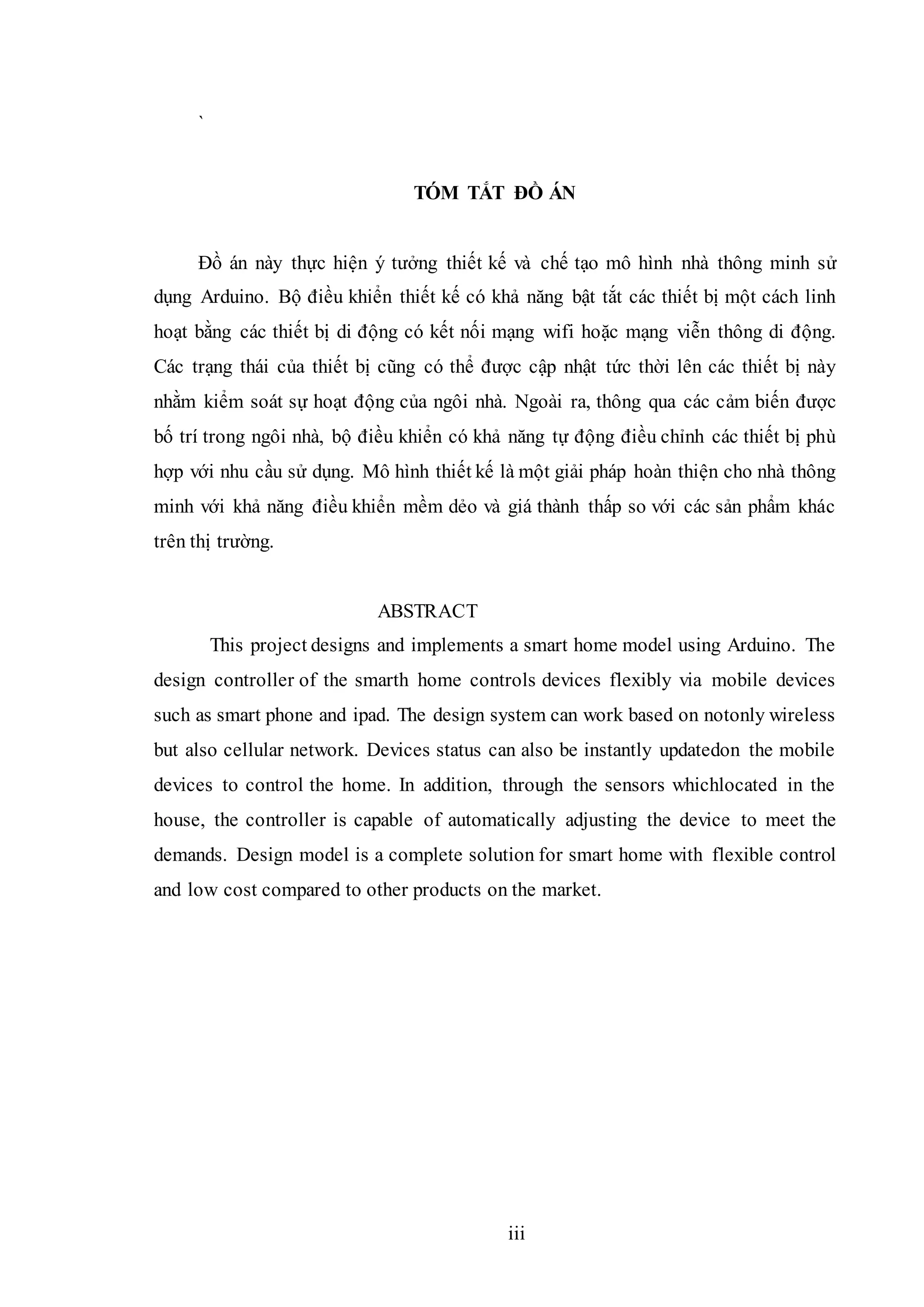 `

TÓM TẮT ĐỒ ÁN

Đồ án này thực hiện ý tưởng thiết kế và chế tạo mô hình nhà thông minh sử dụng Arduino. Bộ điều khiển thiết kế có khả năng bật tắt các thiết bị một cách linh hoạt bằng các thiết bị di động có kết nối mạng wifi hoặc mạng viễn thông di động. Các trạng thái của thiết bị cũng có thể được cập nhật tức thời lên các thiết bị này nhằm kiểm soát sự hoạt động của ngôi nhà. Ngoài ra, thông qua các cảm biến được bố trí trong ngôi nhà, bộ điều khiển có khả năng tự động điều chỉnh các thiết bị phù hợp với nhu cầu sử dụng. Mô hình thiết kế là một giải pháp hoàn thiện cho nhà thông minh với khả năng điều khiển mềm dẻo và giá thành thấp so với các sản phẩm khác trên thị trường.

ABSTRACT

This project designs and implements a smart home model using Arduino. The design controller of the smarth home controls devices flexibly via mobile devices such as smart phone and ipad. The design system can work based on notonly wireless but also cellular network. Devices status can also be instantly updatedon the mobile devices to control the home. In addition, through the sensors whichlocated in the house, the controller is capable of automatically adjusting the device to meet the demands. Design model is a complete solution for smart home with flexible control and low cost compared to other products on the market.

iii